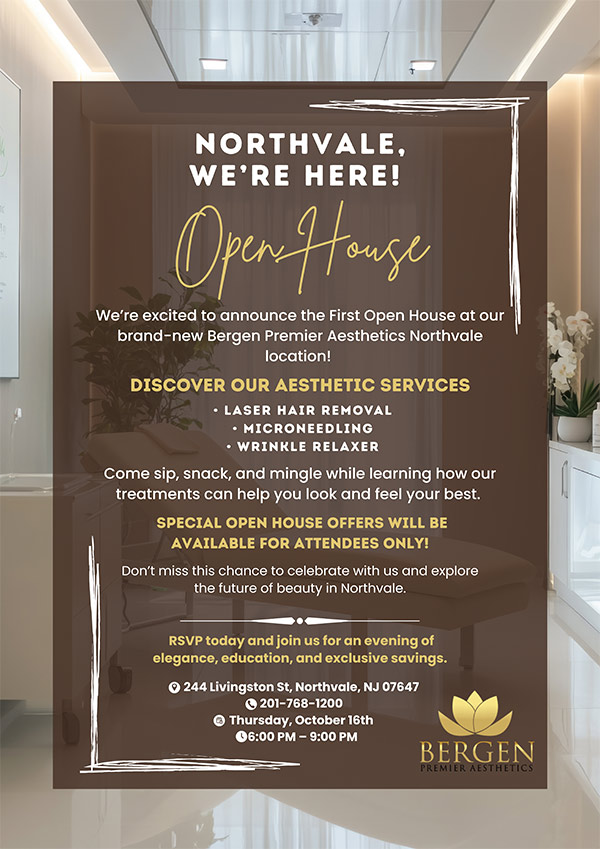 NORTHVALE,
WE'RE HERE!

Open House

We're excited to announce the First Open House at our brand-new Bergen Premier Aesthetics Northvale location!

DISCOVER OUR AESTHETIC SERVICES

• LASER HAIR REMOVAL
• MICRONEEDLING
• WRINKLE RELAXER

Come sip, snack, and mingle while learning how our treatments can help you look and feel your best.

SPECIAL OPEN HOUSE OFFERS WILL BE AVAILABLE FOR ATTENDEES ONLY!

Don't miss this chance to celebrate with us and explore the future of beauty in Northvale.

RSVP today and join us for an evening of elegance, education, and exclusive savings.

244 Livingston St, Northvale, NJ 07647
201-768-1200
Thursday, October 16th
6:00 PM – 9:00 PM

BERGEN
PREMIER AESTHETICS